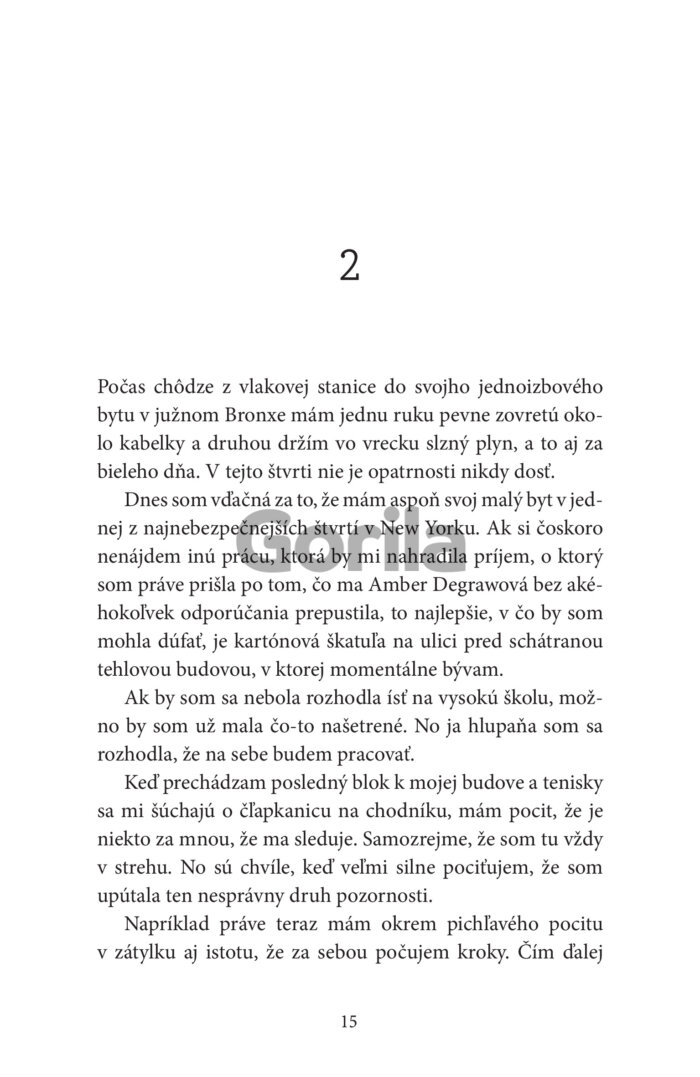 2

Počas chôdze z vlakovej stanice do svojho jednoizbového bytu v južnom Bronxe mám jednu ruku pevne zovretú okolo kabelky a druhou držím vo vrecku slzný plyn, a to aj za bieleho dňa. V tejto štvrti nie je opatrnosti nikdy dosť.

Dnes som vďačná za to, že mám aspoň svoj malý byt v jednej z najnebezpečnejších štvrtí v New Yorku. Ak si čoskoro nenájdem inú prácu, ktorá by mi nahradila príjem, o ktorý som práve prišla po tom, čo ma Amber Degrawová bez akéhokoľvek odporúčania prepustila, to najlepšie, v čo by som mohla dúfať, je kartónová škatuľa na ulici pred schátranou tehlovou budovou, v ktorej momentálne bývam.

Ak by som sa nebola rozhodla ísť na vysokú školu, možno by som už mala čo-to našetrené. No ja hlupaňa som sa rozhodla, že na sebe budem pracovať.

Keď prechádzam posledný blok k mojej budove a tenisky sa mi šúchajú o čľapkanicu na chodníku, mám pocit, že je niekto za mnou, že ma sleduje. Samozrejme, že som tu vždy v strehu. No sú chvíle, keď veľmi silne pociťujem, že som upútala ten nesprávny druh pozornosti.

Napríklad práve teraz mám okrem pichľavého pocitu v zátylku aj istotu, že za sebou počujem kroky. Čím ďalej

Gorila

15